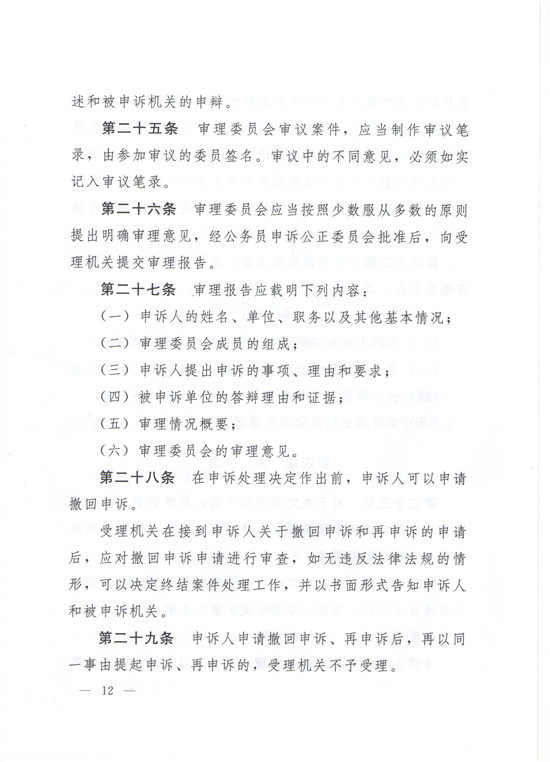 述和被申诉机关的申辩。

第二十五条 审理委员会审议案件，应当制作审议笔录，由参加审议的委员签名。审议中的不同意见，必须如实记入审议笔录。

第二十六条 审理委员会应当按照少数服从多数的原则提出明确审理意见，经公务员申诉公正委员会批准后，向受理机关提交审理报告。

第二十七条 审理报告应载明下列内容：

（一）申诉人的姓名、单位、职务以及其他基本情况；

（二）审理委员会成员的组成；

（三）申诉人提出申诉的事项、理由和要求；

（四）被申诉单位的答辩理由和证据；

（五）审理情况概要；

（六）审理委员会的审理意见。

第二十八条 在申诉处理决定作出前，申诉人可以申请撤回申诉。

受理机关在接到申诉人关于撤回申诉和再申诉的申请后，应对撤回申诉申请进行审查，如无违反法律法规的情形，可以决定终结案件处理工作，并以书面形式告知申诉人和被申诉机关。

第二十九条 申诉人申请撤回申诉、再申诉后，再以同一事由提起申诉、再申诉的，受理机关不予受理。

— 12 —